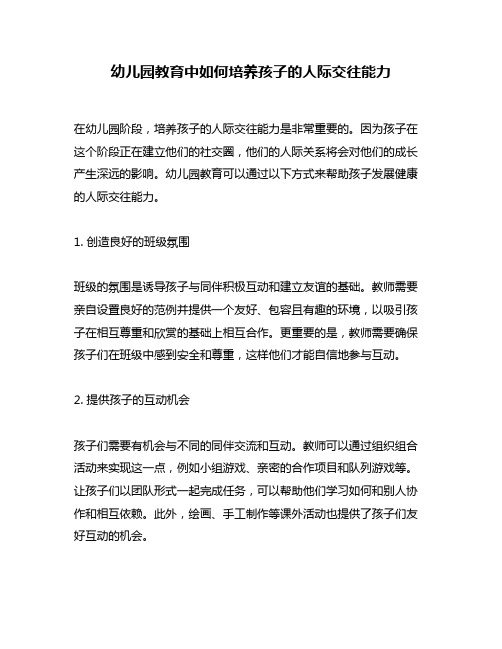 幼儿园教育中如何培养孩子的人际交往能力

在幼儿园阶段，培养孩子的人际交往能力是非常重要的。因为孩子在这个阶段正在建立他们的社交圈，他们的人际关系将会对他们的成长产生深远的影响。幼儿园教育可以通过以下方式来帮助孩子发展健康的人际交往能力。

1. 创造良好的班级氛围

班级的氛围是诱导孩子与同伴积极互动和建立友谊的基础。教师需要亲自设置良好的范例并提供一个友好、包容且有趣的环境，以吸引孩子在相互尊重和欣赏的基础上相互合作。更重要的是，教师需要确保孩子们在班级中感到安全和尊重，这样他们才能自信地参与互动。

2. 提供孩子的互动机会

孩子们需要有机会与不同的同伴交流和互动。教师可以通过组织组合活动来实现这一点，例如小组游戏、亲密的合作项目和队列游戏等。让孩子们以团队形式一起完成任务，可以帮助他们学习如何和别人协作和相互依赖。此外，绘画、手工制作等课外活动也提供了孩子们友好互动的机会。